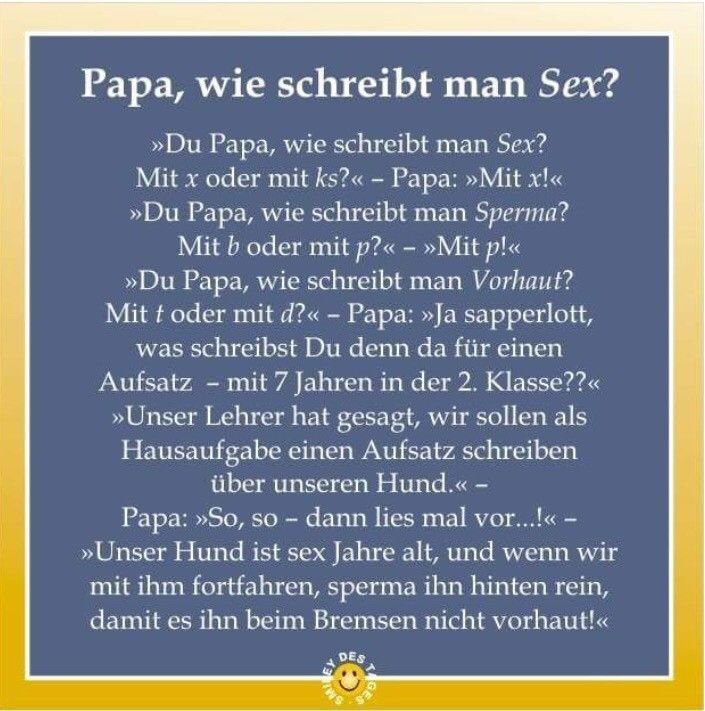 Papa, wie schreibt man Sex?

»Du Papa, wie schreibt man Sex? Mit x oder mit ks?« – Papa: »Mit x!« »Du Papa, wie schreibt man Sperma? Mit b oder mit p?« – »Mit p!« »Du Papa, wie schreibt man Vorhaut? Mit t oder mit d?« – Papa: »Ja sapperlott, was schreibst Du denn da für einen Aufsatz – mit 7 Jahren in der 2. Klasse??« »Unser Lehrer hat gesagt, wir sollen als Hausaufgabe einen Aufsatz schreiben über unseren Hund.« – Papa: »So, so – dann lies mal vor...!« – »Unser Hund ist sex Jahre alt, und wenn wir mit ihm fortfahren, sperma ihn hinten rein, damit es ihn beim Bremsen nicht vorhaut!«

SMILEY DES TAGES